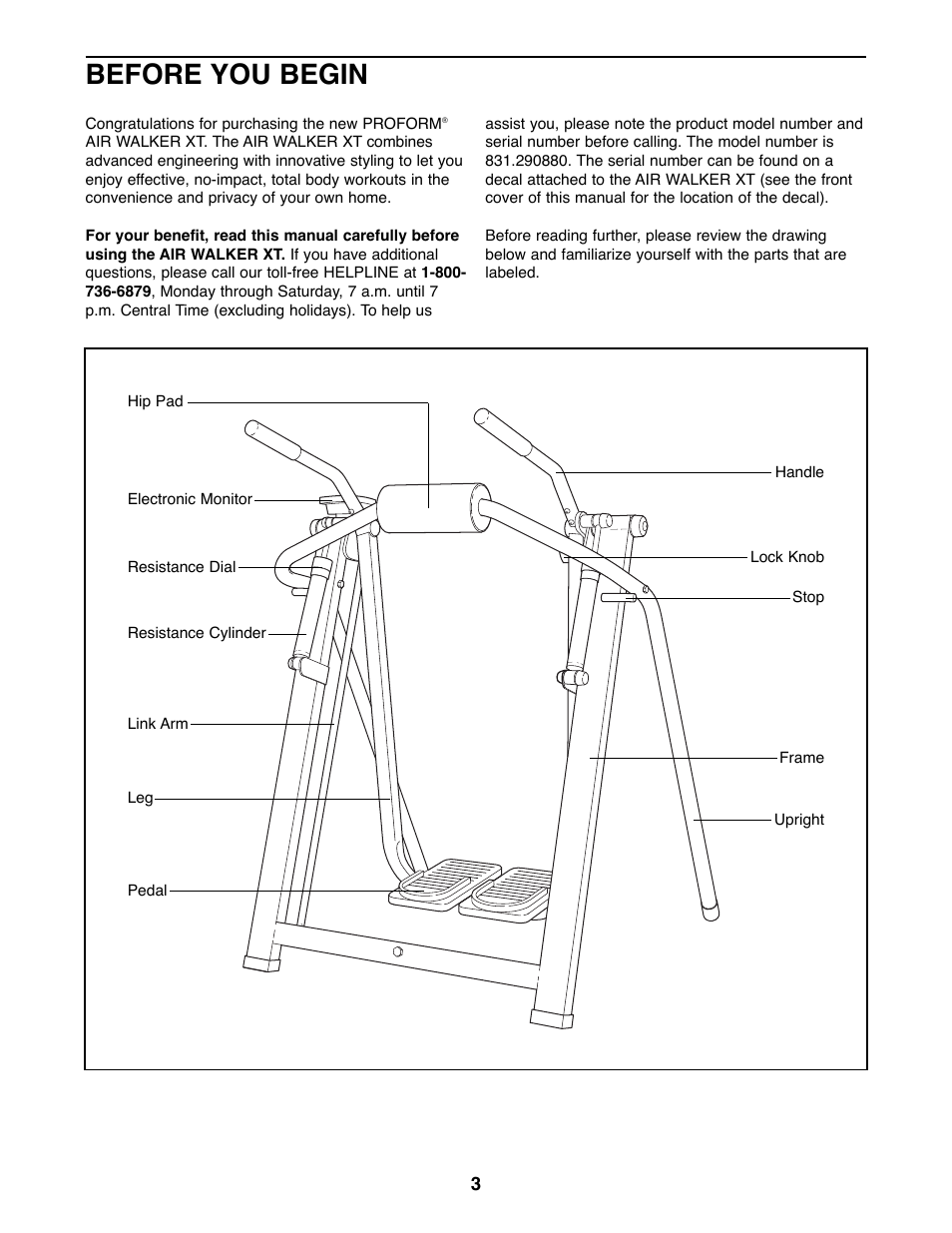 BEFORE YOU BEGIN

Congratulations for purchasing the new PROFORM® AIR WALKER XT. The AIR WALKER XT combines advanced engineering with innovative styling to let you enjoy effective, no-impact, total body workouts in the convenience and privacy of your own home.

For your benefit, read this manual carefully before using the AIR WALKER XT. If you have additional questions, please call our toll-free HELPLINE at 1-800-736-6879, Monday through Saturday, 7 a.m. until 7 p.m. Central Time (excluding holidays). To help us assist you, please note the product model number and serial number before calling. The model number is 831.290880. The serial number can be found on a decal attached to the AIR WALKER XT (see the front cover of this manual for the location of the decal).

Before reading further, please review the drawing below and familiarize yourself with the parts that are labeled.

Hip Pad
Electronic Monitor
Resistance Dial
Resistance Cylinder
Link Arm
Leg
Pedal
Handle
Lock Knob
Stop
Frame
Upright

3